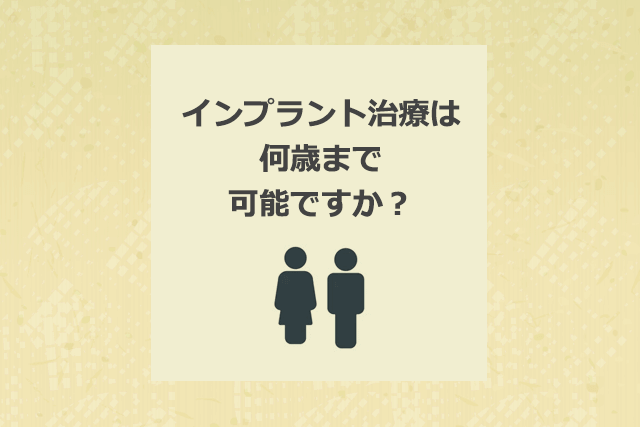 インプラント治療は
何歳まで
可能ですか？